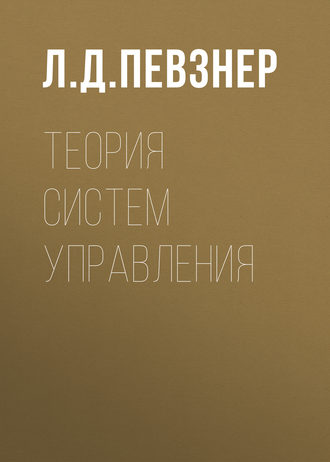 Л.Д.ПЕВЗНЕР

ТЕОРИЯ СИСТЕМ УПРАВЛЕНИЯ